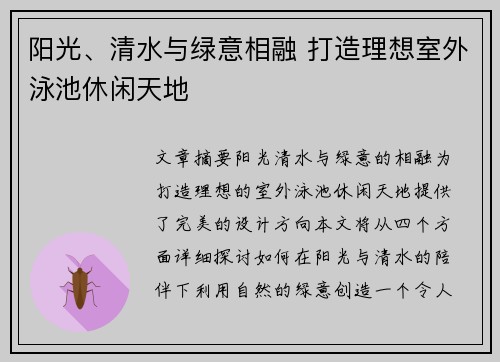 阳光、清水与绿意相融 打造理想室外泳池休闲天地

文章摘要阳光清水与绿意的相融为打造理想的室外泳池休闲天地提供了完美的设计方向本文将从四个方面详细探讨如何在阳光与清水的陪伴下利用自然的绿意创造一个令人